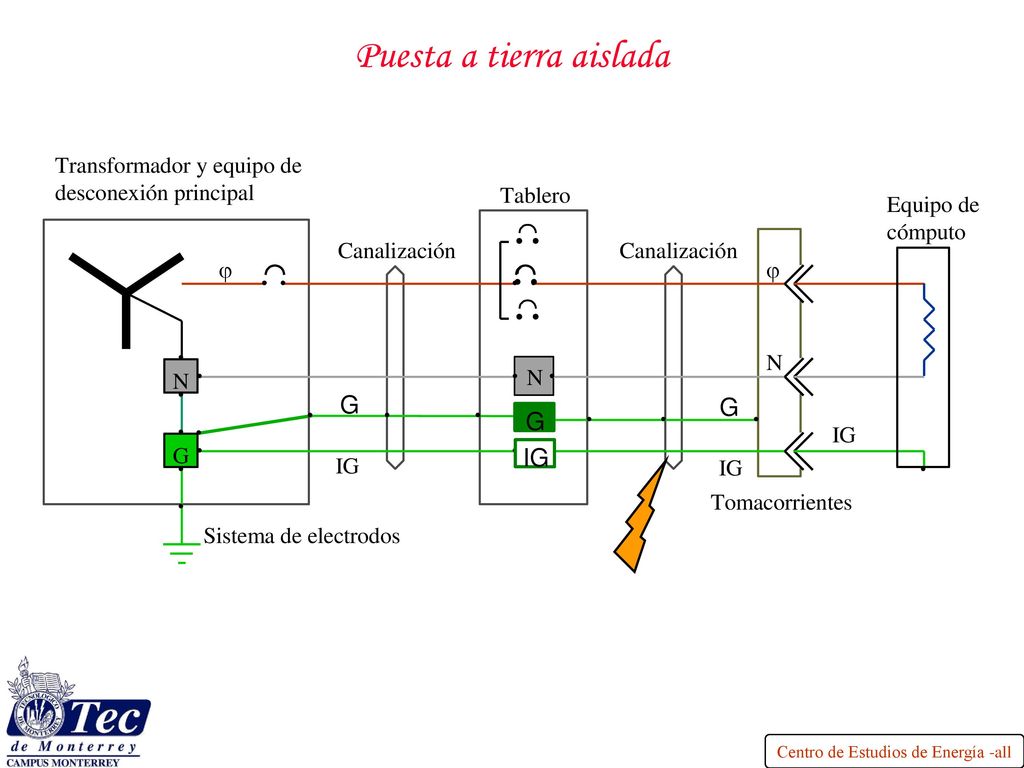 Puesta a tierra aislada

Transformador y equipo de desconexión principal

Tablero

Equipo de cómputo

Canalización

Canalización

φ

φ

N

N

N

G

G

G

G

IG

IG

IG

IG

Tomacorrientes

Sistema de electrodos

Tec
de Monterrey
CAMPUS MONTERREY

Centro de Estudios de Energía -all